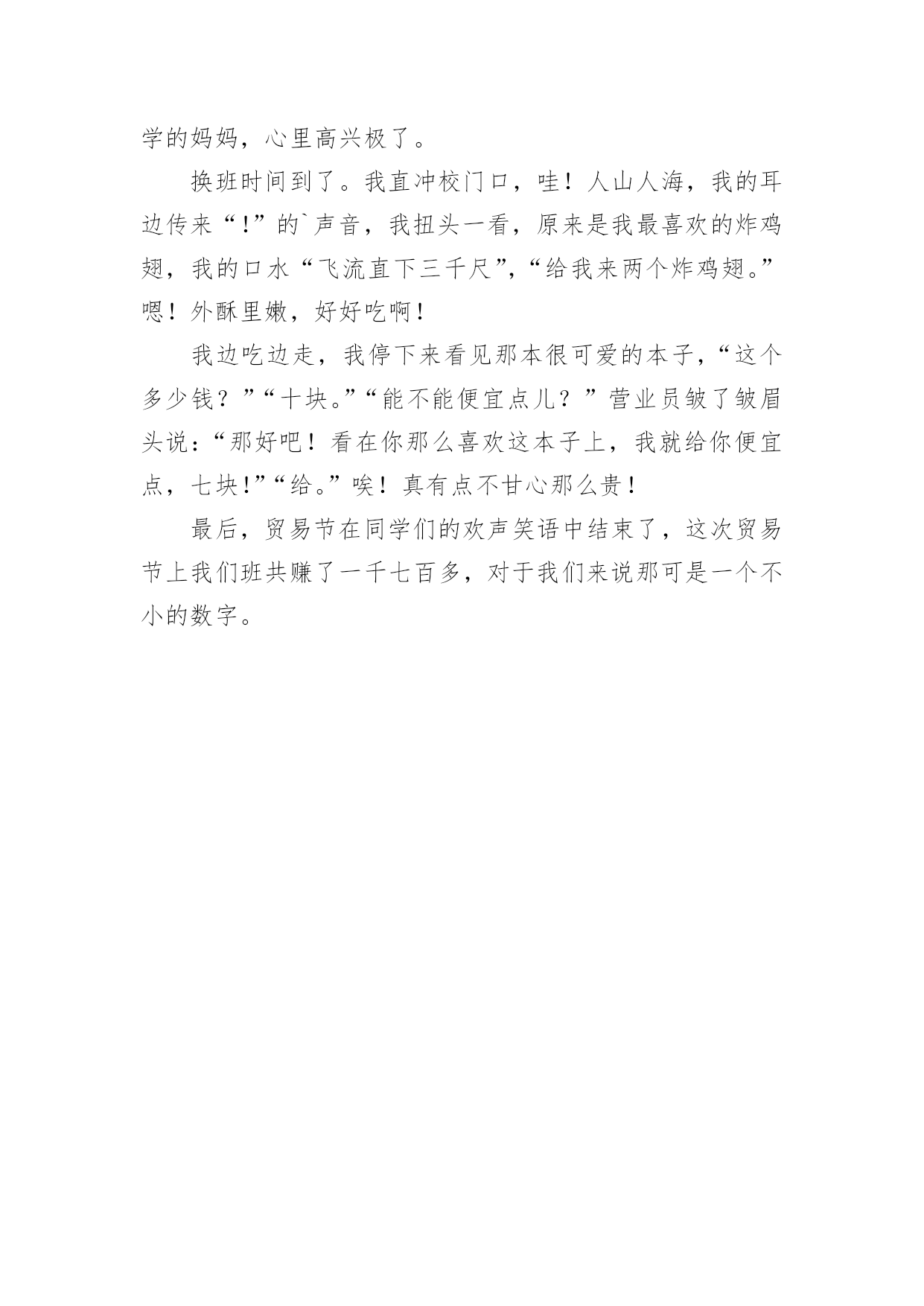 学的妈妈，心里高兴极了。

换班时间到了。我直冲校门口，哇！人山人海，我的耳边传来“!”的`声音，我扭头一看，原来是我最喜欢的炸鸡翅，我的口水“飞流直下三千尺”，“给我来两个炸鸡翅。”嗯！外酥里嫩，好好吃啊！

我边吃边走，我停下来看见那本很可爱的本子，“这个多少钱？”“十块。”“能不能便宜点儿？”营业员皱了皱眉头说：“那好吧！看在你那么喜欢这本子上，我就给你便宜点，七块!”“给。”唉！真有点不甘心那么贵！

最后，贸易节在同学们的欢声笑语中结束了，这次贸易节上我们班共赚了一千七百多，对于我们来说那可是一个不小的数字。